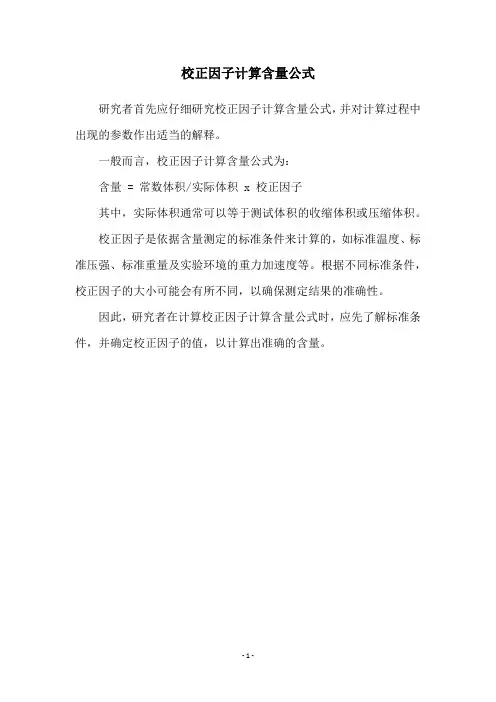 校正因子计算含量公式

研究者首先应仔细研究校正因子计算含量公式，并对计算过程中出现的参数作出适当的解释。

一般而言，校正因子计算含量公式为：

含量 = 常数体积/实际体积 x 校正因子

其中，实际体积通常可以等于测试体积的收缩体积或压缩体积。

校正因子是依据含量测定的标准条件来计算的，如标准温度、标准压强、标准重量及实验环境的重力加速度等。根据不同标准条件，校正因子的大小可能会有所不同，以确保测定结果的准确性。

因此，研究者在计算校正因子计算含量公式时，应先了解标准条件，并确定校正因子的值，以计算出准确的含量。

- 1 -